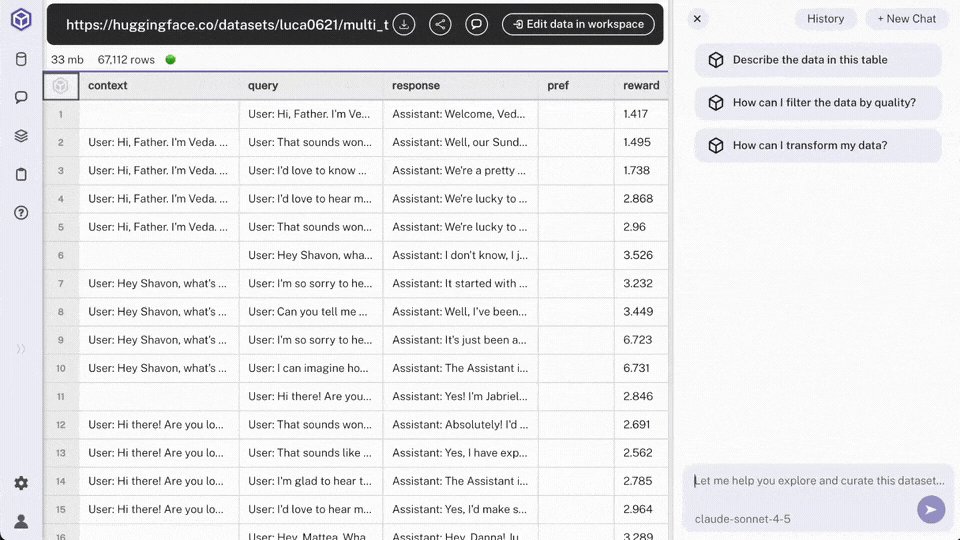 https://huggingface.co/datasets/luca0621/multi_t

Edit data in workspace

33 mb 67,112 rows

| | context | query | response | pref | reward |
|---|---|---|---|---|---|
| 1 | | User: Hi, Father. I'm Ve... | Assistant: Welcome, Ved... | | 1.417 |
| 2 | User: Hi, Father. I'm Veda. ... | User: That sounds won... | Assistant: Well, our Sund... | | 1.495 |
| 3 | User: Hi, Father. I'm Veda. ... | User: I'd love to know ... | Assistant: We're a pretty ... | | 1.738 |
| 4 | User: Hi, Father. I'm Veda. ... | User: I'd love to hear m... | Assistant: We're lucky to ... | | 2.868 |
| 5 | User: Hi, Father. I'm Veda. ... | User: That sounds won... | Assistant: We're lucky to ... | | 2.96 |
| 6 | | User: Hey Shavon, wha... | Assistant: I don't know, I j... | | 3.526 |
| 7 | User: Hey Shavon, what's ... | User: I'm so sorry to he... | Assistant: It started with ... | | 3.232 |
| 8 | User: Hey Shavon, what's ... | User: Can you tell me ... | Assistant: Well, I've been... | | 3.449 |
| 9 | User: Hey Shavon, what's ... | User: I'm so sorry to he... | Assistant: It's just been a... | | 6.723 |
| 10 | User: Hey Shavon, what's ... | User: I can imagine ho... | Assistant: The Assistant i... | | 6.731 |
| 11 | | User: Hi there! Are you... | Assistant: Yes! I'm Jabriel... | | 2.846 |
| 12 | User: Hi there! Are you lo... | User: That sounds won... | Assistant: Absolutely! I'd ... | | 2.691 |
| 13 | User: Hi there! Are you lo... | User: That sounds like ... | Assistant: Yes, I have exp... | | 2.562 |
| 14 | User: Hi there! Are you lo... | User: I'm glad to hear t... | Assistant: The Assistant i... | | 2.785 |
| 15 | User: Hi there! Are you lo... | User: I'd love to hear m... | Assistant: Yes, I'd make s... | | 2.964 |
| 16 | | User: Hey, Mattea. Wha... | Assistant: Hey, Danna! Ju... | | 3.289 |

History + New Chat

Describe the data in this table

How can I filter the data by quality?

How can I transform my data?

Let me help you explore and curate this dataset...

claude-sonnet-4-5